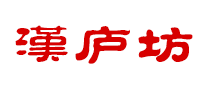 漢庐坊